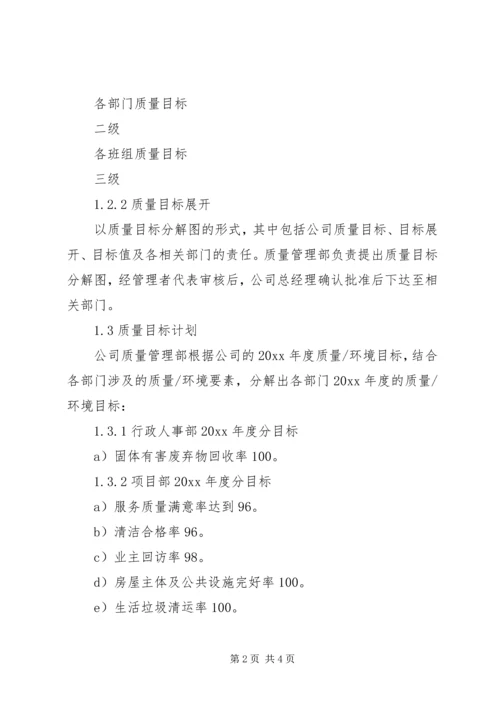 各部门质量目标

二级

各班组质量目标

三级

1.2.2 质量目标展开

以质量目标分解图的形式，其中包括公司质量目标、目标展开、目标值及各相关部门的责任。质量管理部负责提出质量目标分解图，经管理者代表审核后，公司总经理确认批准后下达至相关部门。

1.3 质量目标计划

公司质量管理部根据公司的 20xx 年度质量/环境目标，结合各部门涉及的质量/环境要素，分解出各部门 20xx 年度的质量/环境目标：

1.3.1 行政人事部 20xx 年度分目标

a）固体有害废弃物回收率 100。

1.3.2 项目部 20xx 年度分目标

a）服务质量满意率达到 96。

b）清洁合格率 96。

c）业主回访率 98。

d）房屋主体及公共设施完好率 100。

e）生活垃圾清运率 100。

第 2 页 共 4 页